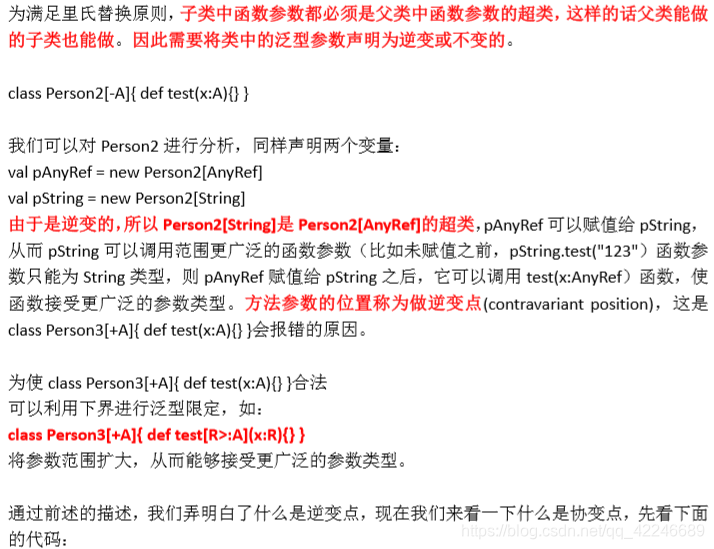 为满足里氏替换原则，子类中函数参数都必须是父类中函数参数的超类，这样的话父类能做的子类也能做。因此需要将类中的泛型参数声明为逆变或不变的。

class Person2[-A]{ def test(x:A){} }

我们可以对Person2进行分析，同样声明两个变量：
val pAnyRef = new Person2[AnyRef]
val pString = new Person2[String]

由于是逆变的，所以Person2[String]是Person2[AnyRef]的超类，pAnyRef可以赋值给pString，从而pString可以调用范围更广泛的函数参数（比如未赋值之前，pString.test("123")函数参数只能为String类型，则pAnyRef赋值给pString之后，它可以调用test(x:AnyRef)函数，使函数接受更广泛的参数类型。方法参数的位置称为做逆变点(contravariant position)，这是class Person3[+A]{ def test(x:A){} }会报错的原因。

为使class Person3[+A]{ def test(x:A){} }合法
可以利用下界进行泛型限定，如：
class Person3[+A]{ def test[R>:A](x:R){} }
将参数范围扩大，从而能够接受更广泛的参数类型。

通过前述的描述，我们弄明白了什么是逆变点，现在我们来看一下什么是协变点，先看下面的代码：

https://blog.csdn.net/qq_42246689